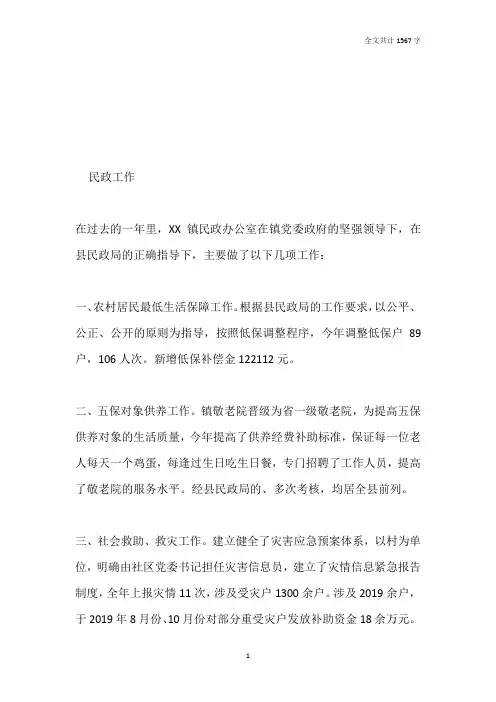 全文共计 1567 字

民政工作

在过去的一年里，XX 镇民政办公室在镇党委政府的坚强领导下，在县民政局的正确指导下，主要做了以下几项工作：

一、农村居民最低生活保障工作。根据县民政局的工作要求，以公平、公正、公开的原则为指导，按照低保调整程序，今年调整低保户 89 户，106 人次。新增低保补偿金 122112 元。

二、五保对象供养工作。镇敬老院晋级为省一级敬老院，为提高五保供养对象的生活质量，今年提高了供养经费补助标准，保证每一位老人每天一个鸡蛋，每逢过生日吃生日餐，专门招聘了工作人员，提高了敬老院的服务水平。经县民政局的、多次考核，均居全县前列。

三、社会救助、救灾工作。建立健全了灾害应急预案体系，以村为单位，明确由社区党委书记担任灾害信息员，建立了灾情信息紧急报告制度，全年上报灾情 11 次，涉及受灾户 1300 余户。涉及 2019 余户，于 2019 年 8 月份、10 月份对部分重受灾户发放补助资金 18 余万元。

1